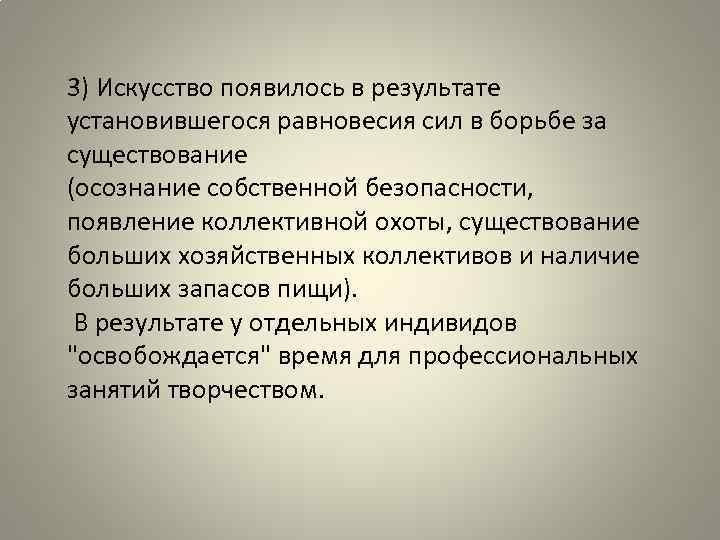 3) Искусство появилось в результате установившегося равновесия сил в борьбе за существование
(осознание собственной безопасности, появление коллективной охоты, существование больших хозяйственных коллективов и наличие больших запасов пищи).
В результате у отдельных индивидов "освобождается" время для профессиональных занятий творчеством.